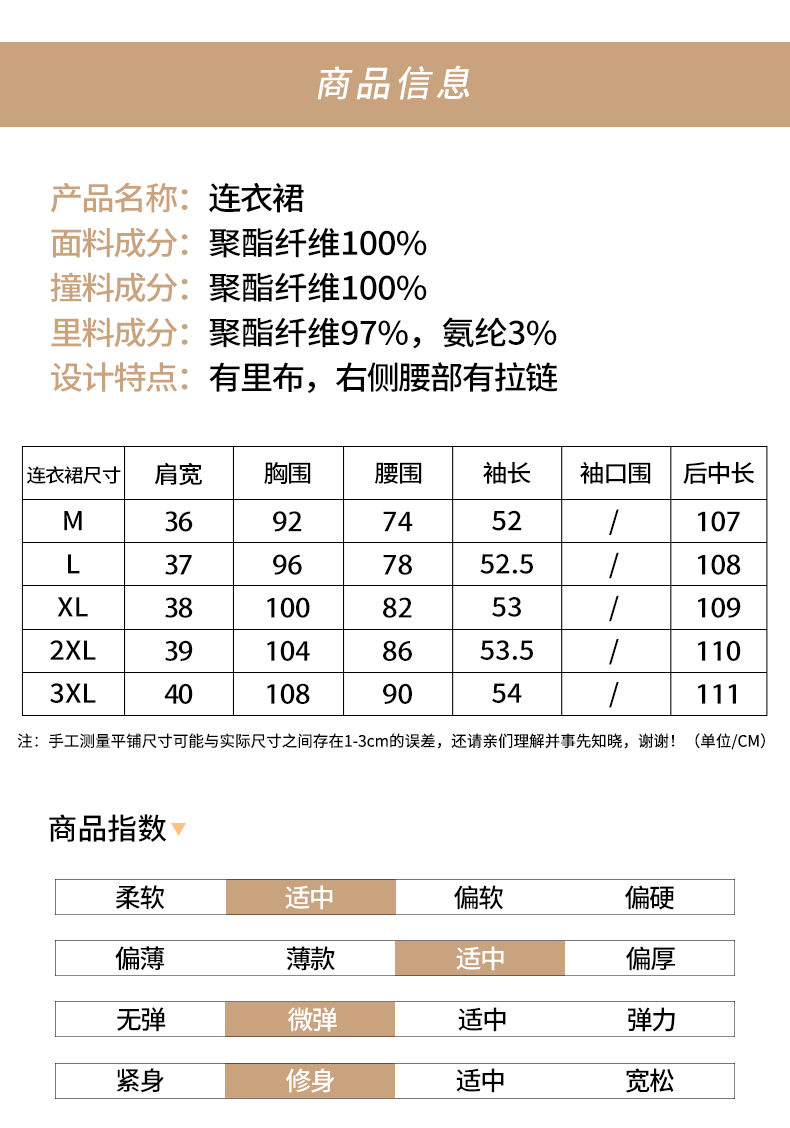 商品信息

产品名称：连衣裙
面料成分：聚酯纤维100%
撞料成分：聚酯纤维100%
里料成分：聚酯纤维97%，氨纶3%
设计特点：有里布，右侧腰部有拉链

| 连衣裙尺寸 | 肩宽 | 胸围 | 腰围 | 袖长 | 袖口围 | 后中长 |
|---|---|---|---|---|---|---|
| M | 36 | 92 | 74 | 52 | / | 107 |
| L | 37 | 96 | 78 | 52.5 | / | 108 |
| XL | 38 | 100 | 82 | 53 | / | 109 |
| 2XL | 39 | 104 | 86 | 53.5 | / | 110 |
| 3XL | 40 | 108 | 90 | 54 | / | 111 |

注：手工测量平铺尺寸可能与实际尺寸之间存在1-3cm的误差，还请亲们理解并事先知晓，谢谢！（单位/CM）

商品指数

| 柔软 | 适中 | 偏软 | 偏硬 |
|---|---|---|---|
| 偏薄 | 薄款 | 适中 | 偏厚 |
| 无弹 | 微弹 | 适中 | 弹力 |
| 紧身 | 修身 | 适中 | 宽松 |